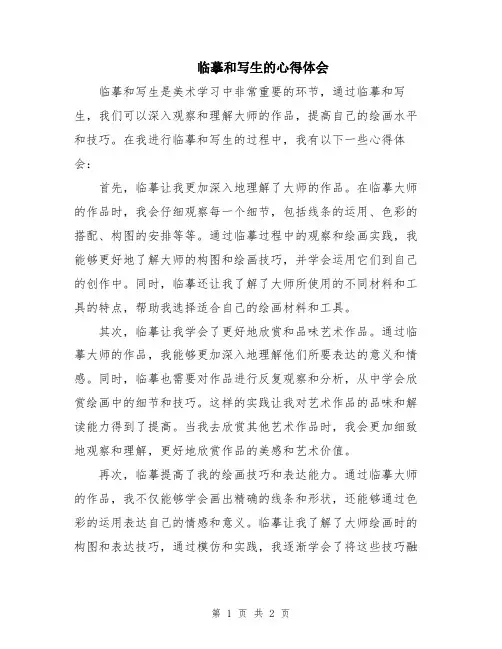 临摹和写生的心得体会

临摹和写生是美术学习中非常重要的环节，通过临摹和写生，我们可以深入观察和理解大师的作品，提高自己的绘画水平和技巧。在我进行临摹和写生的过程中，我有以下一些心得体会：

首先，临摹让我更加深入地理解了大师的作品。在临摹大师的作品时，我会仔细观察每一个细节，包括线条的运用、色彩的搭配、构图的安排等等。通过临摹过程中的观察和绘画实践，我能够更好地了解大师的构图和绘画技巧，并学会运用它们到自己的创作中。同时，临摹还让我了解了大师所使用的不同材料和工具的特点，帮助我选择适合自己的绘画材料和工具。

其次，临摹让我学会了更好地欣赏和品味艺术作品。通过临摹大师的作品，我能够更加深入地理解他们所要表达的意义和情感。同时，临摹也需要对作品进行反复观察和分析，从中学会欣赏绘画中的细节和技巧。这样的实践让我对艺术作品的品味和解读能力得到了提高。当我去欣赏其他艺术作品时，我会更加细致地观察和理解，更好地欣赏作品的美感和艺术价值。

再次，临摹提高了我的绘画技巧和表达能力。通过临摹大师的作品，我不仅能够学会画出精确的线条和形状，还能够通过色彩的运用表达自己的情感和意义。临摹让我了解了大师绘画时的构图和表达技巧，通过模仿和实践，我逐渐学会了将这些技巧融

第 1 页 共 2 页